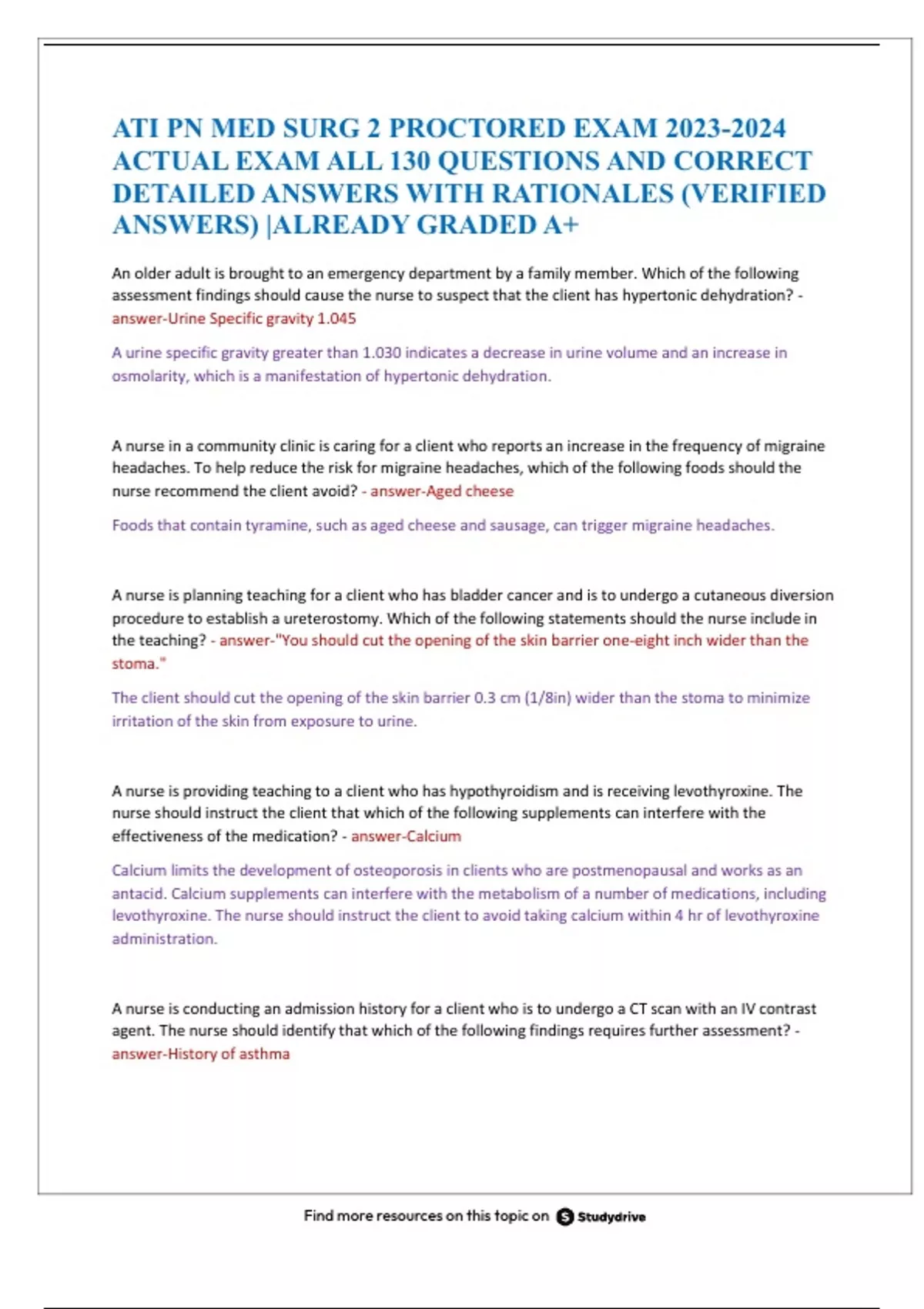 ATI PN MED SURG 2 PROCTORED EXAM 2023-2024 ACTUAL EXAM ALL 130 QUESTIONS AND CORRECT DETAILED ANSWERS WITH RATIONALES (VERIFIED ANSWERS) |ALREADY GRADED A+

An older adult is brought to an emergency department by a family member. Which of the following assessment findings should cause the nurse to suspect that the client has hypertonic dehydration? - answer-Urine Specific gravity 1.045

A urine specific gravity greater than 1.030 indicates a decrease in urine volume and an increase in osmolarity, which is a manifestation of hypertonic dehydration.

A nurse in a community clinic is caring for a client who reports an increase in the frequency of migraine headaches. To help reduce the risk for migraine headaches, which of the following foods should the nurse recommend the client avoid? - answer-Aged cheese

Foods that contain tyramine, such as aged cheese and sausage, can trigger migraine headaches.

A nurse is planning teaching for a client who has bladder cancer and is to undergo a cutaneous diversion procedure to establish a ureterostomy. Which of the following statements should the nurse include in the teaching? - answer-"You should cut the opening of the skin barrier one-eight inch wider than the stoma."

The client should cut the opening of the skin barrier 0.3 cm (1/8in) wider than the stoma to minimize irritation of the skin from exposure to urine.

A nurse is providing teaching to a client who has hypothyroidism and is receiving levothyroxine. The nurse should instruct the client that which of the following supplements can interfere with the effectiveness of the medication? - answer-Calcium

Calcium limits the development of osteoporosis in clients who are postmenopausal and works as an antacid. Calcium supplements can interfere with the metabolism of a number of medications, including levothyroxine. The nurse should instruct the client to avoid taking calcium within 4 hr of levothyroxine administration.

A nurse is conducting an admission history for a client who is to undergo a CT scan with an IV contrast agent. The nurse should identify that which of the following findings requires further assessment? - answer-History of asthma

Find more resources on this topic on Studydrive